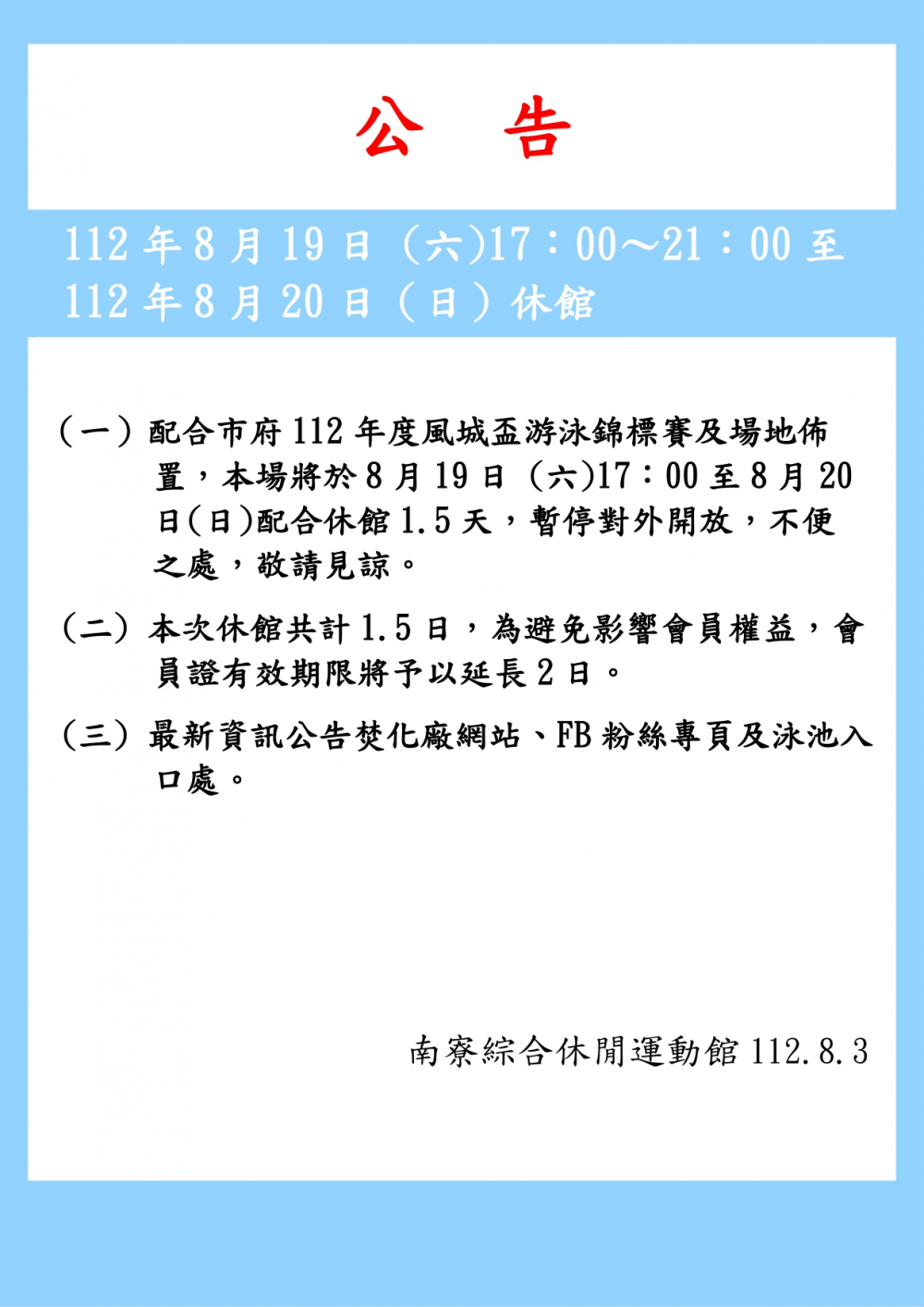 公　告

112 年 8 月 19 日（六)17：00～21：00 至 112 年 8 月 20 日（日）休館

（一）配合市府 112 年度風城盃游泳錦標賽及場地佈置，本場將於 8 月 19 日（六)17：00 至 8 月 20 日(日)配合休館 1.5 天，暫停對外開放，不便之處，敬請見諒。

（二）本次休館共計 1.5 日，為避免影響會員權益，會員證有效期限將予以延長 2 日。

（三）最新資訊公告焚化廠網站、FB 粉絲專頁及泳池入口處。

南寮綜合休閒運動館 112.8.3